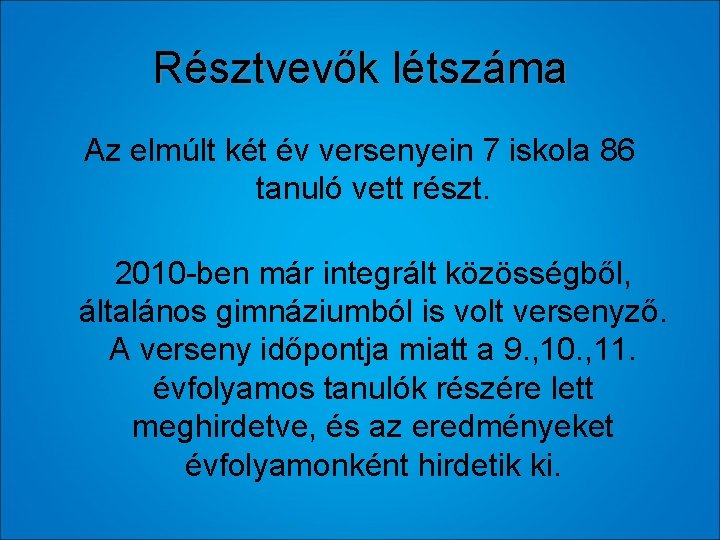 Résztvevők létszáma

Az elmúlt két év versenyein 7 iskola 86 tanuló vett részt.

2010-ben már integrált közösségből, általános gimnáziumból is volt versenyző. A verseny időpontja miatt a 9.,10.,11. évfolyamos tanulók részére lett meghirdetve, és az eredményeket évfolyamonként hirdetik ki.